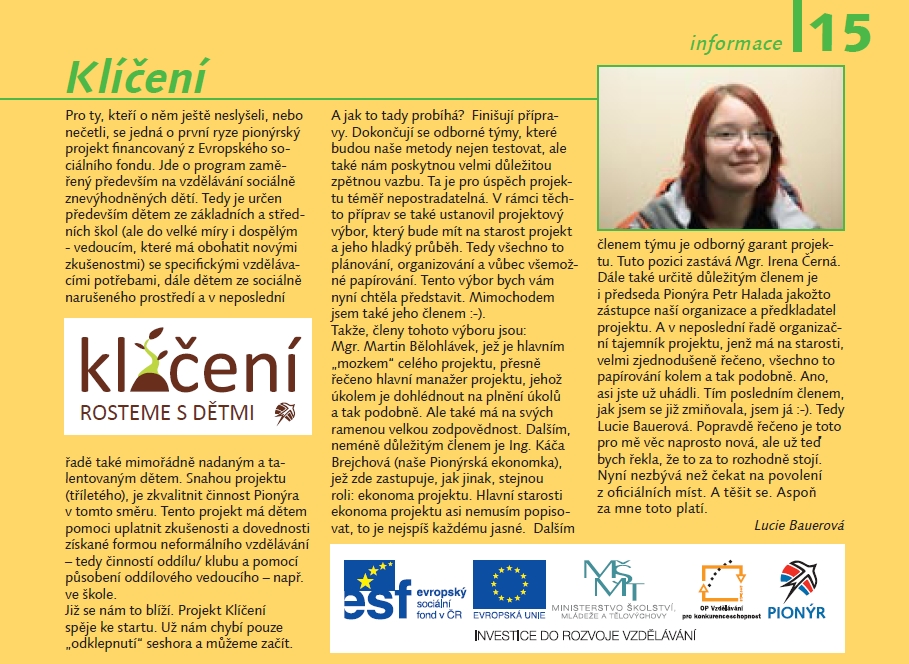 informace 15

Klíčení

Pro ty, kteří o něm ještě neslyšeli, nebo nečetli, se jedná o první ryze pionýrský projekt financovaný z Evropského sociálního fondu. Jde o program zaměřený především na vzdělávání sociálně znevýhodněných dětí. Tedy je určen především dětem ze základních a středních škol (ale do velké míry i dospělým - vedoucím, které má obohatit novými zkušenostmi) se specifickými vzdělávacími potřebami, dále dětem ze sociálně narušeného prostředí a v neposlední

klíčení
ROSTEME S DĚTMI

řadě také mimořádně nadaným a talentovaným dětem. Snahou projektu (tříletého), je zkvalitnit činnost Pionýra v tomto směru. Tento projekt má dětem pomoci uplatnit zkušenosti a dovednosti získané formou neformálního vzdělávání – tedy činností oddílu/ klubu a pomocí působení oddílového vedoucího – např. ve škole.
Již se nám to blíží. Projekt Klíčení spěje ke startu. Už nám chybí pouze „odklepnutí" seshora a můžeme začít.

A jak to tady probíhá? Finišují přípravy. Dokončují se odborné týmy, které budou naše metody nejen testovat, ale také nám poskytnou velmi důležitou zpětnou vazbu. Ta je pro úspěch projektu téměř nepostradatelná. V rámci těchto příprav se také ustanovil projektový výbor, který bude mít na starost projekt a jeho hladký průběh. Tedy všechno to plánování, organizování a vůbec všemožné papírování. Tento výbor bych vám nyní chtěla představit. Mimochodem jsem také jeho členem :-).
Takže, členy tohoto výboru jsou:
Mgr. Martin Bělohlávek, jež je hlavním „mozkem" celého projektu, přesně řečeno hlavní manažer projektu, jehož úkolem je dohlédnout na plnění úkolů a tak podobně. Ale také má na svých ramenou velkou zodpovědnost. Dalším, neméně důležitým členem je Ing. Káča Brejchová (naše Pionýrská ekonomka), jež zde zastupuje, jak jinak, stejnou roli: ekonoma projektu. Hlavní starosti ekonoma projektu asi nemusím popisovat, to je nejspíš každému jasné. Dalším

členem týmu je odborný garant projektu. Tuto pozici zastává Mgr. Irena Černá. Dále také určitě důležitým členem je i předseda Pionýra Petr Halada jakožto zástupce naší organizace a předkladatel projektu. A v neposlední řadě organizační tajemník projektu, jenž má na starosti, velmi zjednodušeně řečeno, všechno to papírování kolem a tak podobně. Ano, asi jste už uhádli. Tím posledním členem, jak jsem se již zmiňovala, jsem já :-). Tedy Lucie Bauerová. Popravdě řečeno je toto pro mě věc naprosto nová, ale už teď bych řekla, že to za to rozhodně stojí. Nyní nezbývá než čekat na povolení z oficiálních míst. A těšit se. Aspoň za mne toto platí.

Lucie Bauerová

esf evropský sociální fond v ČR
EVROPSKÁ UNIE
MŠMT MINISTERSTVO ŠKOLSTVÍ, MLÁDEŽE A TĚLOVÝCHOVY
OP Vzdělávání pro konkurenceschopnost
PIONÝR
INVESTICE DO ROZVOJE VZDĚLÁVÁNÍ